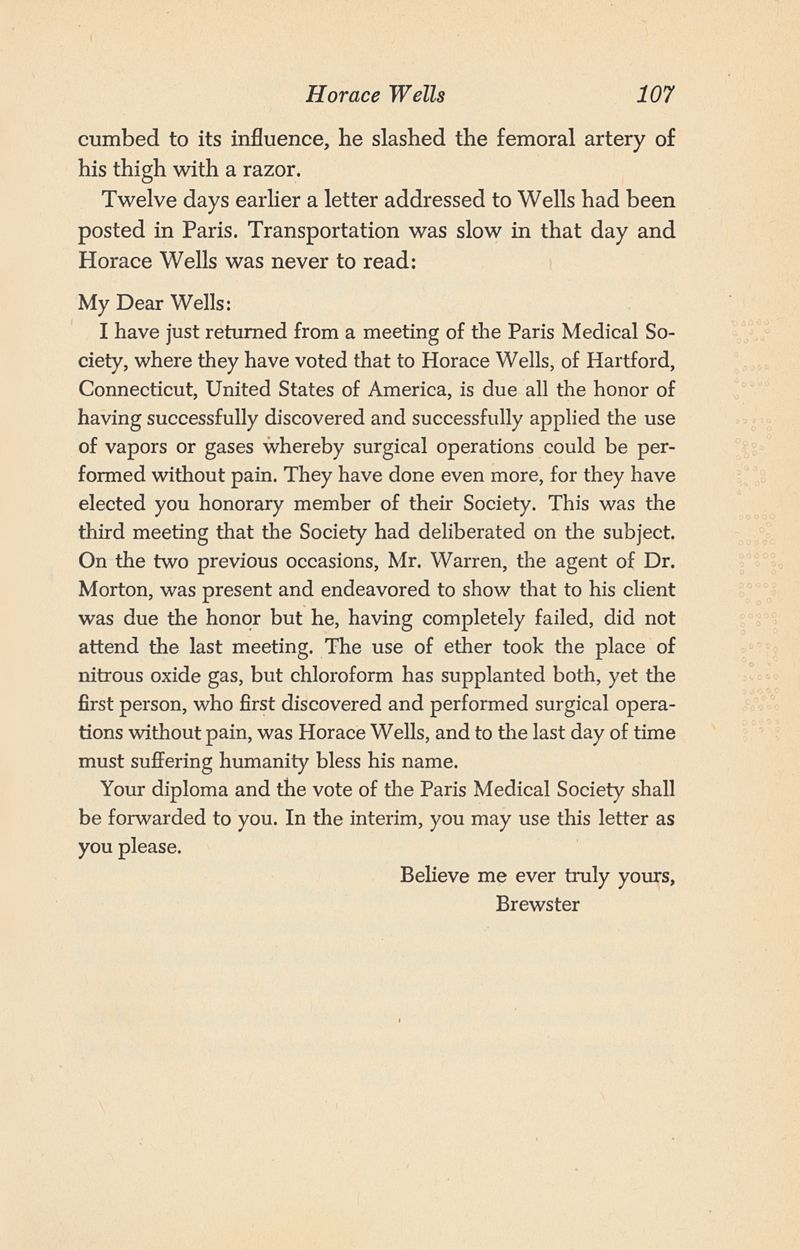 Horace Wells 107

cumbed to its influence, he slashed the femoral artery of his thigh with a razor.

Twelve days earlier a letter addressed to Wells had been posted in Paris. Transportation was slow in that day and Horace Wells was never to read:

My Dear Wells:

I have just returned from a meeting of the Paris Medical Society, where they have voted that to Horace Wells, of Hartford, Connecticut, United States of America, is due all the honor of having successfully discovered and successfully applied the use of vapors or gases whereby surgical operations could be performed without pain. They have done even more, for they have elected you honorary member of their Society. This was the third meeting that the Society had deliberated on the subject. On the two previous occasions, Mr. Warren, the agent of Dr. Morton, was present and endeavored to show that to his client was due the honor but he, having completely failed, did not attend the last meeting. The use of ether took the place of nitrous oxide gas, but chloroform has supplanted both, yet the first person, who first discovered and performed surgical operations without pain, was Horace Wells, and to the last day of time must suffering humanity bless his name.

Your diploma and the vote of the Paris Medical Society shall be forwarded to you. In the interim, you may use this letter as you please.

Believe me ever truly yours,
Brewster